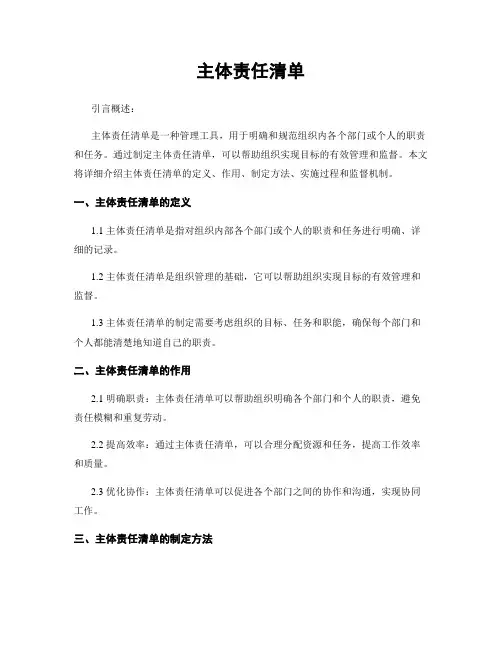 主体责任清单

引言概述：

主体责任清单是一种管理工具，用于明确和规范组织内各个部门或个人的职责和任务。通过制定主体责任清单，可以帮助组织实现目标的有效管理和监督。本文将详细介绍主体责任清单的定义、作用、制定方法、实施过程和监督机制。

一、主体责任清单的定义

1.1 主体责任清单是指对组织内部各个部门或个人的职责和任务进行明确、详细的记录。

1.2 主体责任清单是组织管理的基础，它可以帮助组织实现目标的有效管理和监督。

1.3 主体责任清单的制定需要考虑组织的目标、任务和职能，确保每个部门和个人都能清楚地知道自己的职责。

二、主体责任清单的作用

2.1 明确职责：主体责任清单可以帮助组织明确各个部门和个人的职责，避免责任模糊和重复劳动。

2.2 提高效率：通过主体责任清单，可以合理分配资源和任务，提高工作效率和质量。

2.3 优化协作：主体责任清单可以促进各个部门之间的协作和沟通，实现协同工作。

三、主体责任清单的制定方法